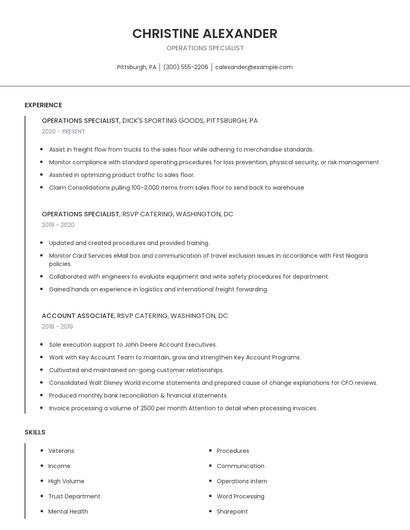 CHRISTINE ALEXANDER

OPERATIONS SPECIALIST

Pittsburgh, PA | (300) 555-2206 | calexander@example.com

EXPERIENCE

OPERATIONS SPECIALIST, DICK'S SPORTING GOODS, PITTSBURGH, PA

2020 - PRESENT

- Assist in freight flow from trucks to the sales floor while adhering to merchandise standards.
- Monitor compliance with standard operating procedures for loss prevention, physical security, or risk management
- Assisted in optimizing product traffic to sales floor.
- Claim Consolidations pulling 100-3,000 items from sales floor to send back to warehouse

OPERATIONS SPECIALIST, RSVP CATERING, WASHINGTON, DC

2019 - 2020

- Updated and created procedures and provided training.
- Monitor Card Services eMail box and communication of travel exclusion issues in accordance with First Niagara policies.
- Collaborated with engineers to evaluate equipment and write safety procedures for department.
- Gained hands on experience in logistics and international freight forwarding.

ACCOUNT ASSOCIATE, RSVP CATERING, WASHINGTON, DC

2018 - 2019

- Sole execution support to John Deere Account Executives.
- Work with Key Account Team to maintain, grow and strengthen Key Account Programs.
- Cultivated and maintained on-going customer relationships.
- Consolidated Walt Disney World income statements and prepared cause of change explanations for CFO reviews.
- Produced monthly bank reconciliation & financial statements.
- Invoice processing a volume of 2500 per month Attention to detail when processing invoices.

SKILLS

- Veterans
- Income
- High Volume
- Trust Department
- Mental Health

- Procedures
- Communication
- Operations Intern
- Word Processing
- Sharepoint